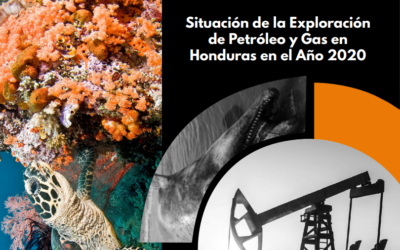 Situación de la Exploración de Petróleo y Gas en Honduras en el Año 2020